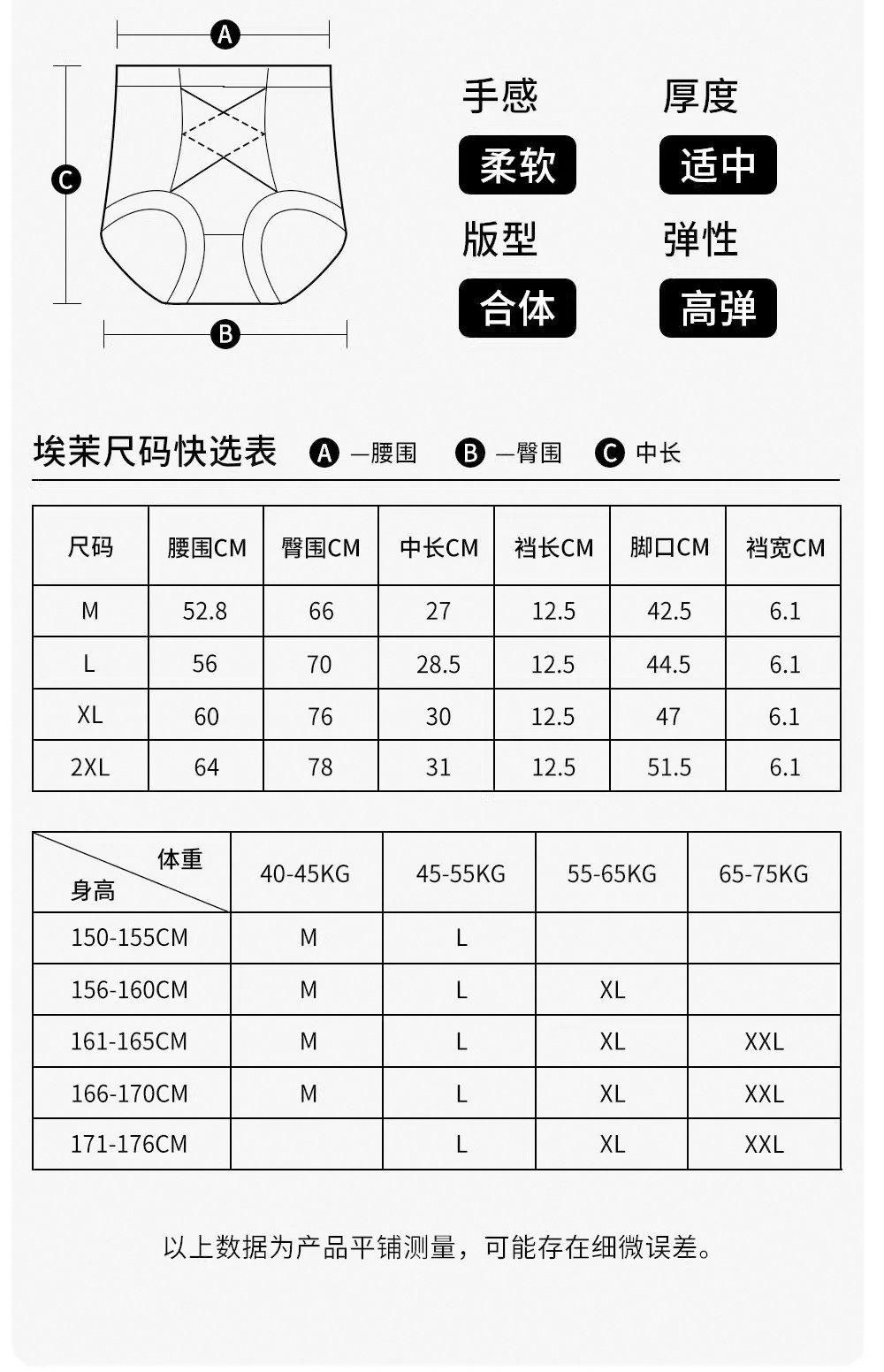 A

C

B

手感
柔软

厚度
适中

版型
合体

弹性
高弹

埃茉尺码快选表 A —腰围 B —臀围 C 中长

| 尺码 | 腰围CM | 臀围CM | 中长CM | 裆长CM | 脚口CM | 裆宽CM |
|---|---|---|---|---|---|---|
| M | 52.8 | 66 | 27 | 12.5 | 42.5 | 6.1 |
| L | 56 | 70 | 28.5 | 12.5 | 44.5 | 6.1 |
| XL | 60 | 76 | 30 | 12.5 | 47 | 6.1 |
| 2XL | 64 | 78 | 31 | 12.5 | 51.5 | 6.1 |

| 体重 身高 | 40-45KG | 45-55KG | 55-65KG | 65-75KG |
|---|---|---|---|---|
| 150-155CM | M | L | | |
| 156-160CM | M | L | XL | |
| 161-165CM | M | L | XL | XXL |
| 166-170CM | M | L | XL | XXL |
| 171-176CM | | L | XL | XXL |

以上数据为产品平铺测量，可能存在细微误差。